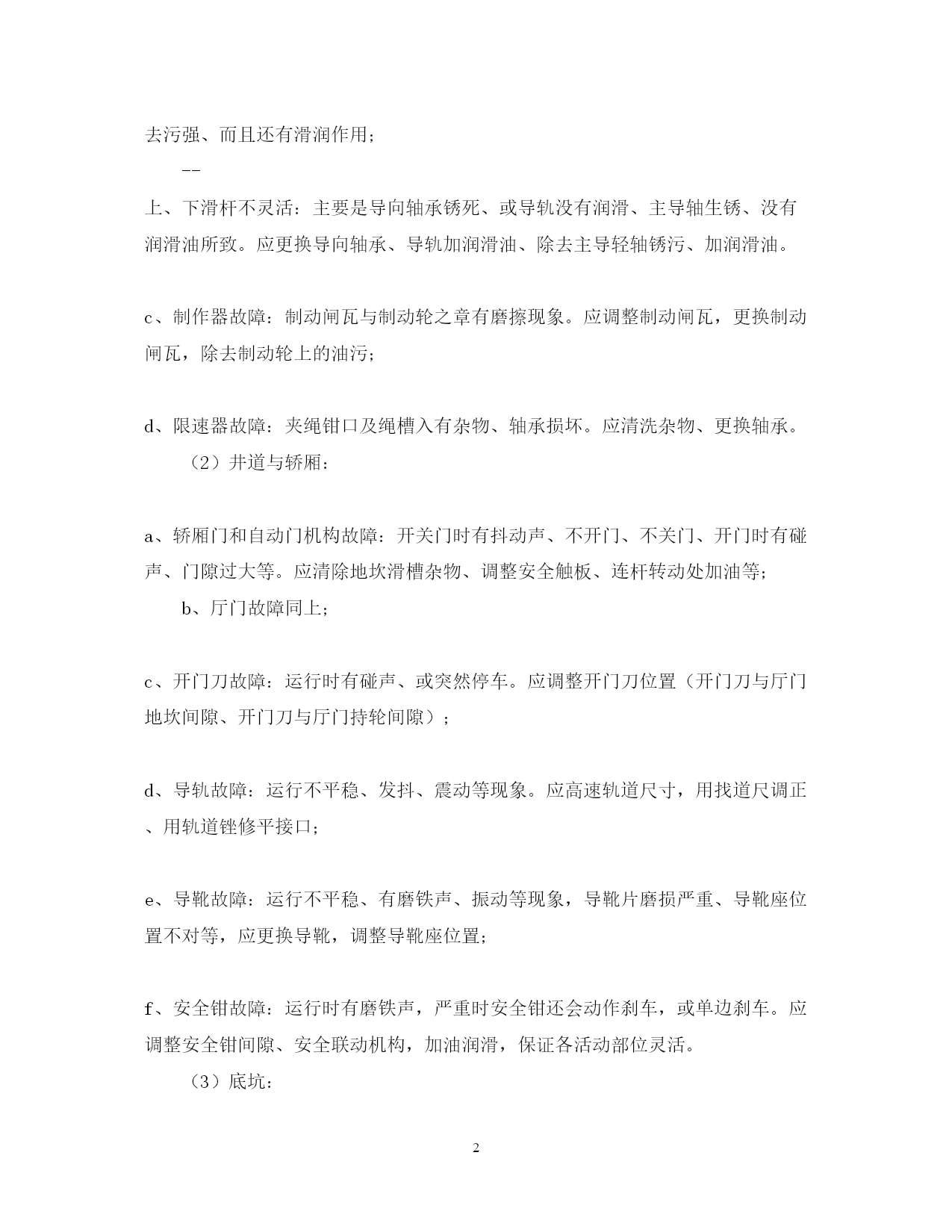 去污强、而且还有滑润作用；

--

上、下滑杆不灵活：主要是导向轴承锈死、或导轨没有润滑、主导轴生锈、没有润滑油所致。应更换导向轴承、导轨加润滑油、除去主导轻轴锈污、加润滑油。

c、制作器故障：制动闸瓦与制动轮之章有磨擦现象。应调整制动闸瓦，更换制动闸瓦，除去制动轮上的油污；

d、限速器故障：夹绳钳口及绳槽入有杂物、轴承损坏。应清洗杂物、更换轴承。

（2）井道与轿厢：

a、轿厢门和自动门机构故障：开关门时有抖动声、不开门、不关门、开门时有碰声、门隙过大等。应清除地坎滑槽杂物、调整安全触板、连杆转动处加油等；

b、厅门故障同上；

c、开门刀故障：运行时有碰声、或突然停车。应调整开门刀位置（开门刀与厅门地坎间隙、开门刀与厅门持轮间隙）；

d、导轨故障：运行不平稳、发抖、震动等现象。应高速轨道尺寸，用找道尺调正、用轨道锉修平接口；

e、导靴故障：运行不平稳、有磨铁声、振动等现象，导靴片磨损严重、导靴座位置不对等，应更换导靴，调整导靴座位置；

f、安全钳故障：运行时有磨铁声，严重时安全钳还会动作刹车，或单边刹车。应调整安全钳间隙、安全联动机构，加油润滑，保证各活动部位灵活。

（3）底坑：

2